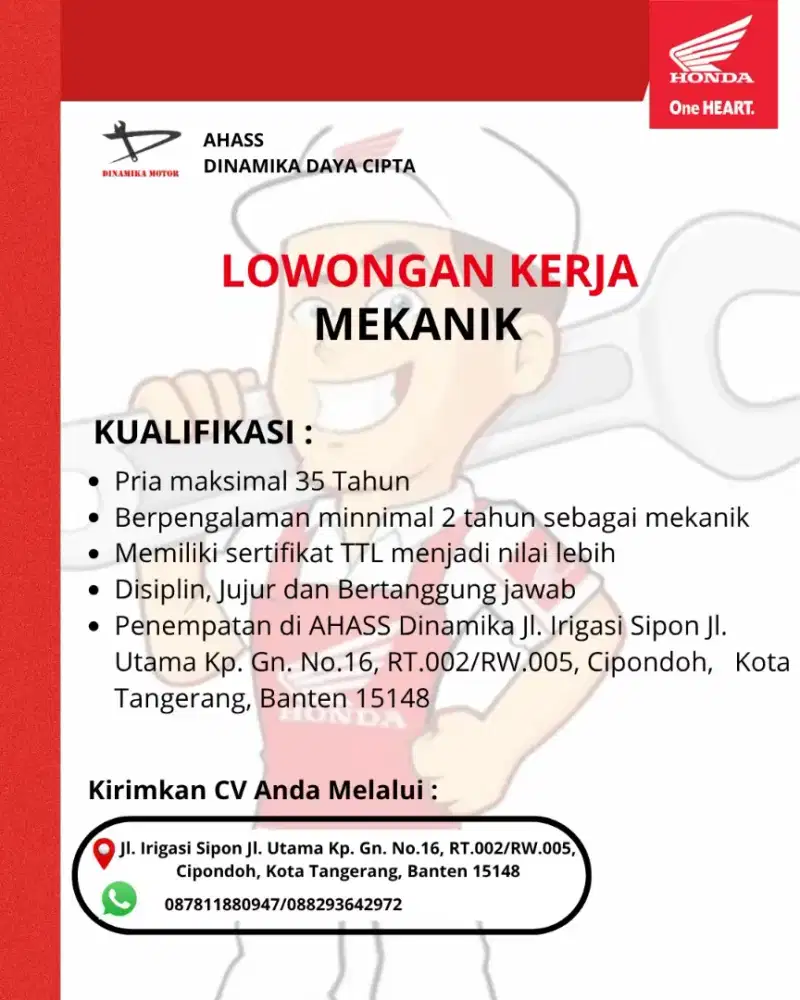 HONDA
One HEART.

DINAMIKA MOTOR

AHASS
DINAMIKA DAYA CIPTA

LOWONGAN KERJA
MEKANIK

KUALIFIKASI :

- Pria maksimal 35 Tahun
- Berpengalaman minnimal 2 tahun sebagai mekanik
- Memiliki sertifikat TTL menjadi nilai lebih
- Disiplin, Jujur dan Bertanggung jawab
- Penempatan di AHASS Dinamika Jl. Irigasi Sipon Jl. Utama Kp. Gn. No.16, RT.002/RW.005, Cipondoh, Kota Tangerang, Banten 15148

HONDA

Kirimkan CV Anda Melalui :

Jl. Irigasi Sipon Jl. Utama Kp. Gn. No.16, RT.002/RW.005, Cipondoh, Kota Tangerang, Banten 15148

087811880947/088293642972